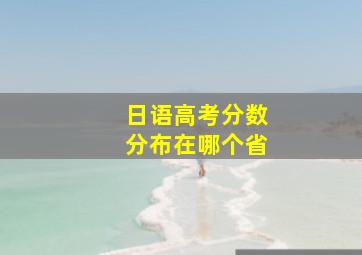 日语高考分数
分布在哪个省